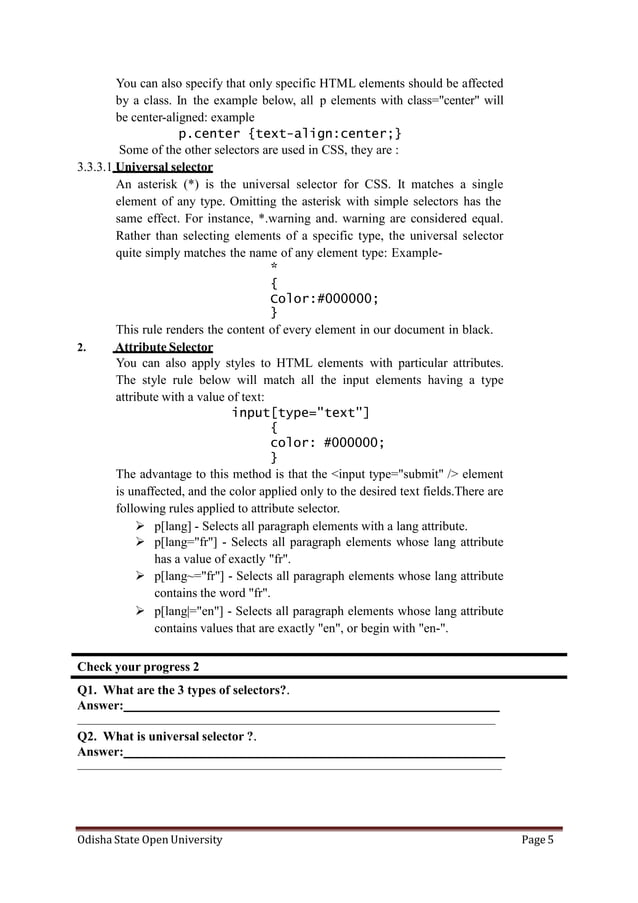 You can also specify that only specific HTML elements should be affected by a class. In the example below, all p elements with class="center" will be center-aligned: example

p.center {text-align:center;}

Some of the other selectors are used in CSS, they are :

3.3.3.1 Universal selector

An asterisk (*) is the universal selector for CSS. It matches a single element of any type. Omitting the asterisk with simple selectors has the same effect. For instance, *.warning and. warning are considered equal. Rather than selecting elements of a specific type, the universal selector quite simply matches the name of any element type: Example-

*
{
Color:#000000;
}

This rule renders the content of every element in our document in black.

2. Attribute Selector

You can also apply styles to HTML elements with particular attributes. The style rule below will match all the input elements having a type attribute with a value of text:

input[type="text"]
{
color: #000000;
}

The advantage to this method is that the <input type="submit" /> element is unaffected, and the color applied only to the desired text fields.There are following rules applied to attribute selector.

➢ p[lang] - Selects all paragraph elements with a lang attribute.
➢ p[lang="fr"] - Selects all paragraph elements whose lang attribute has a value of exactly "fr".
➢ p[lang~="fr"] - Selects all paragraph elements whose lang attribute contains the word "fr".
➢ p[lang|="en"] - Selects all paragraph elements whose lang attribute contains values that are exactly "en", or begin with "en-".

Check your progress 2

Q1. What are the 3 types of selectors?.
Answer:

Q2. What is universal selector ?.
Answer:

Odisha State Open University Page 5